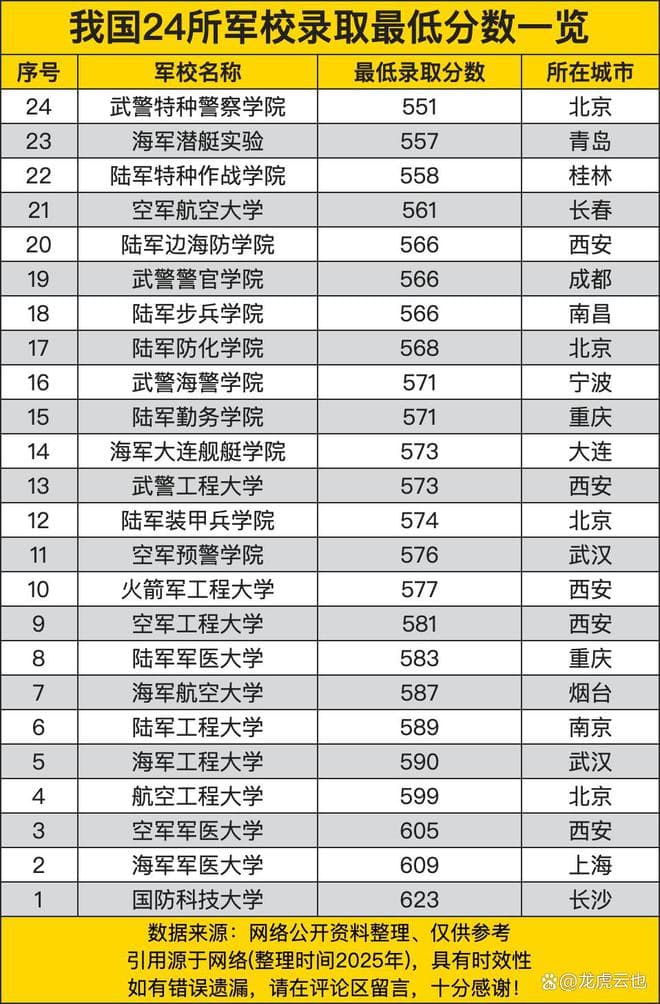 我国24所军校录取最低分数一览

| 序号 | 军校名称 | 最低录取分数 | 所在城市 |
|---|---|---|---|
| 24 | 武警特种警察学院 | 551 | 北京 |
| 23 | 海军潜艇实验 | 557 | 青岛 |
| 22 | 陆军特种作战学院 | 558 | 桂林 |
| 21 | 空军航空大学 | 561 | 长春 |
| 20 | 陆军边海防学院 | 566 | 西安 |
| 19 | 武警警官学院 | 566 | 成都 |
| 18 | 陆军步兵学院 | 566 | 南昌 |
| 17 | 陆军防化学院 | 568 | 北京 |
| 16 | 武警海警学院 | 571 | 宁波 |
| 15 | 陆军勤务学院 | 571 | 重庆 |
| 14 | 海军大连舰艇学院 | 573 | 大连 |
| 13 | 武警工程大学 | 573 | 西安 |
| 12 | 陆军装甲兵学院 | 574 | 北京 |
| 11 | 空军预警学院 | 576 | 武汉 |
| 10 | 火箭军工程大学 | 577 | 西安 |
| 9 | 空军工程大学 | 581 | 西安 |
| 8 | 陆军军医大学 | 583 | 重庆 |
| 7 | 海军航空大学 | 587 | 烟台 |
| 6 | 陆军工程大学 | 589 | 南京 |
| 5 | 海军工程大学 | 590 | 武汉 |
| 4 | 航空工程大学 | 599 | 北京 |
| 3 | 空军军医大学 | 605 | 西安 |
| 2 | 海军军医大学 | 609 | 上海 |
| 1 | 国防科技大学 | 623 | 长沙 |

数据来源：网络公开资料整理、仅供参考
引用源于网络(整理时间2025年)，具有时效性
如有错误遗漏，请在评论区留言，十分感谢！

@龙虎云也